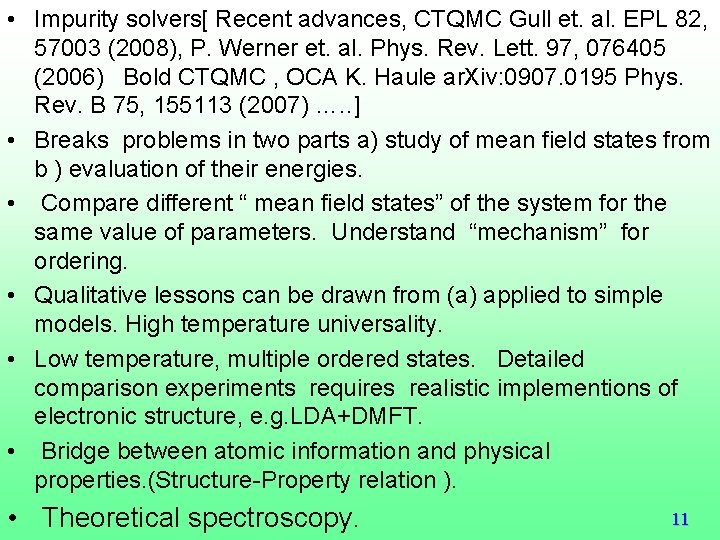 • Impurity solvers[ Recent advances, CTQMC Gull et. al. EPL 82, 57003 (2008), P. Werner et. al. Phys. Rev. Lett. 97, 076405 (2006) Bold CTQMC , OCA K. Haule arXiv:0907.0195 Phys. Rev. B 75, 155113 (2007) …..]

• Breaks problems in two parts a) study of mean field states from b ) evaluation of their energies.

• Compare different “ mean field states” of the system for the same value of parameters. Understand “mechanism” for ordering.

• Qualitative lessons can be drawn from (a) applied to simple models. High temperature universality.

• Low temperature, multiple ordered states. Detailed comparison experiments requires realistic implementions of electronic structure, e.g.LDA+DMFT.

• Bridge between atomic information and physical properties.(Structure-Property relation ).

• Theoretical spectroscopy.

11